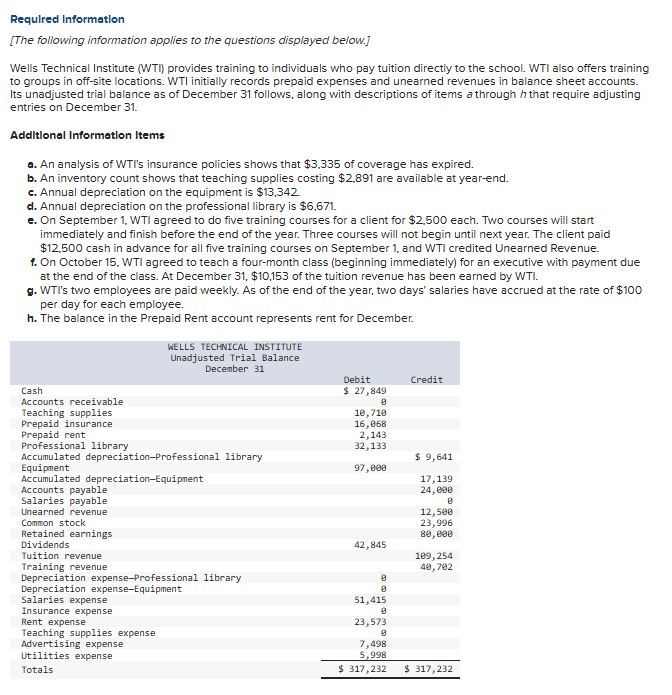 Required Information

[The following information applies to the questions displayed below.]

Wells Technical Institute (WTI) provides training to individuals who pay tuition directly to the school. WTI also offers training to groups in off-site locations. WTI initially records prepaid expenses and unearned revenues in balance sheet accounts. Its unadjusted trial balance as of December 31 follows, along with descriptions of items a through h that require adjusting entries on December 31.

Additional Information Items

a. An analysis of WTI's insurance policies shows that $3,335 of coverage has expired.
b. An inventory count shows that teaching supplies costing $2,891 are available at year-end.
c. Annual depreciation on the equipment is $13,342.
d. Annual depreciation on the professional library is $6,671.
e. On September 1, WTI agreed to do five training courses for a client for $2,500 each. Two courses will start immediately and finish before the end of the year. Three courses will not begin until next year. The client paid $12,500 cash in advance for all five training courses on September 1, and WTI credited Unearned Revenue.
f. On October 15, WTI agreed to teach a four-month class (beginning immediately) for an executive with payment due at the end of the class. At December 31, $10,153 of the tuition revenue has been earned by WTI.
g. WTI's two employees are paid weekly. As of the end of the year, two days' salaries have accrued at the rate of $100 per day for each employee.
h. The balance in the Prepaid Rent account represents rent for December.

WELLS TECHNICAL INSTITUTE
Unadjusted Trial Balance
December 31

| | Debit | Credit |
|---|---|---|
| Cash | $ 27,849 | |
| Accounts receivable | 0 | |
| Teaching supplies | 10,710 | |
| Prepaid insurance | 16,068 | |
| Prepaid rent | 2,143 | |
| Professional library | 32,133 | |
| Accumulated depreciation—Professional library | | $ 9,641 |
| Equipment | 97,000 | |
| Accumulated depreciation—Equipment | | 17,139 |
| Accounts payable | | 24,000 |
| Salaries payable | | 0 |
| Unearned revenue | | 12,500 |
| Common stock | | 23,996 |
| Retained earnings | | 80,000 |
| Dividends | 42,845 | |
| Tuition revenue | | 109,254 |
| Training revenue | | 40,702 |
| Depreciation expense—Professional library | 0 | |
| Depreciation expense—Equipment | 0 | |
| Salaries expense | 51,415 | |
| Insurance expense | 0 | |
| Rent expense | 23,573 | |
| Teaching supplies expense | 0 | |
| Advertising expense | 7,498 | |
| Utilities expense | 5,998 | |
| Totals | $ 317,232 | $ 317,232 |